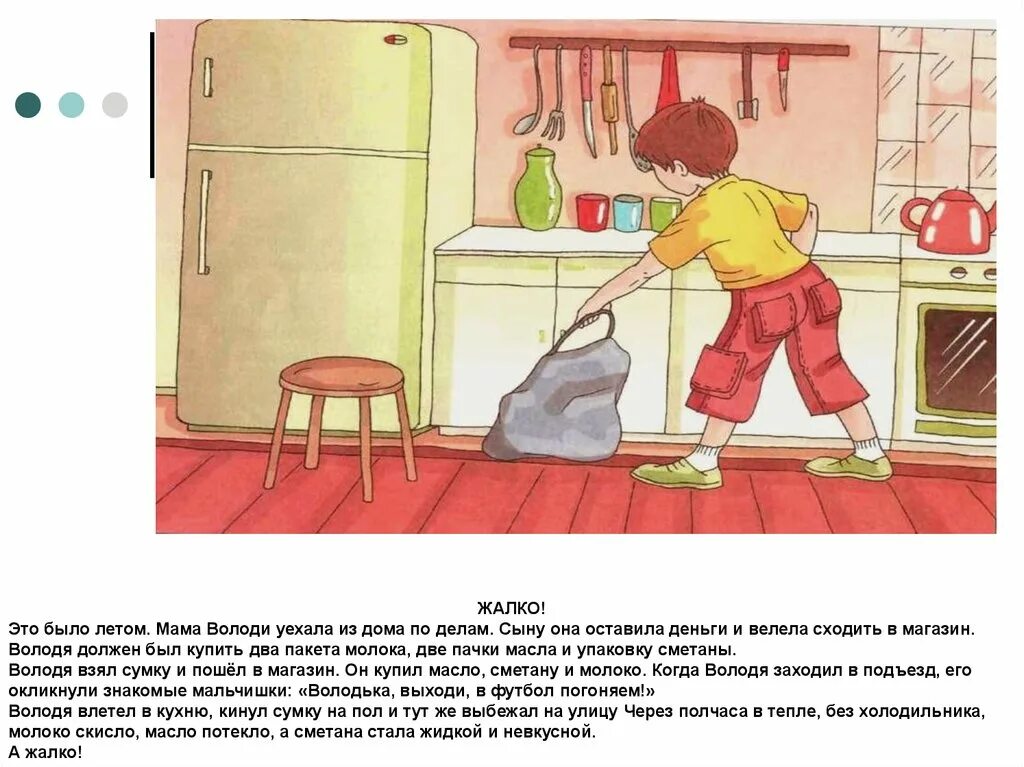 ЖАЛКО!

Это было летом. Мама Володи уехала из дома по делам. Сыну она оставила деньги и велела сходить в магазин. Володя должен был купить два пакета молока, две пачки масла и упаковку сметаны.

Володя взял сумку и пошёл в магазин. Он купил масло, сметану и молоко. Когда Володя заходил в подъезд, его окликнули знакомые мальчишки: «Володька, выходи, в футбол погоняем!»

Володя влетел в кухню, кинул сумку на пол и тут же выбежал на улицу Через полчаса в тепле, без холодильника, молоко скисло, масло потекло, а сметана стала жидкой и невкусной.

А жалко!